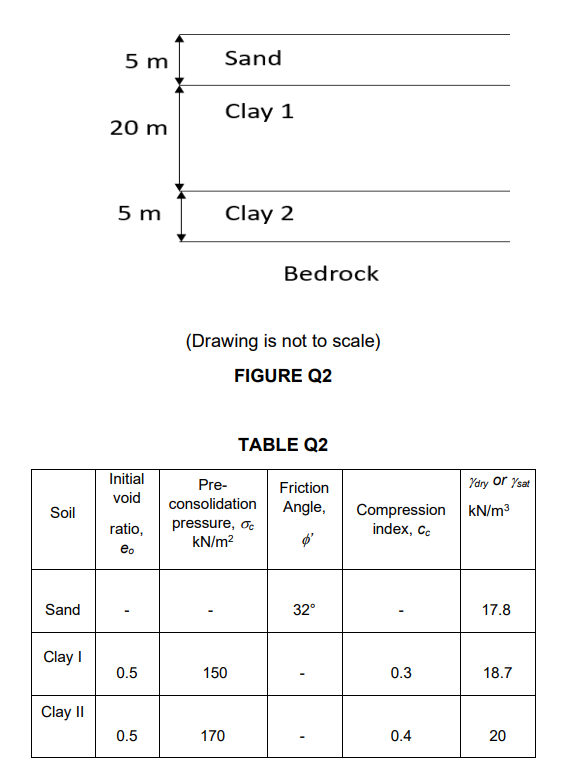 5 m Sand

20 m Clay 1

5 m Clay 2

Bedrock

(Drawing is not to scale)

FIGURE Q2

TABLE Q2

| Soil | Initial void ratio, $e_o$ | Pre-consolidation pressure, $\sigma_c$ kN/m$^2$ | Friction Angle, $\phi'$ | Compression index, $c_c$ | $\gamma_{dry}$ or $\gamma_{sat}$ kN/m$^3$ |
|---|---|---|---|---|---|
| Sand | - | - | 32° | - | 17.8 |
| Clay I | 0.5 | 150 | - | 0.3 | 18.7 |
| Clay II | 0.5 | 170 | - | 0.4 | 20 |